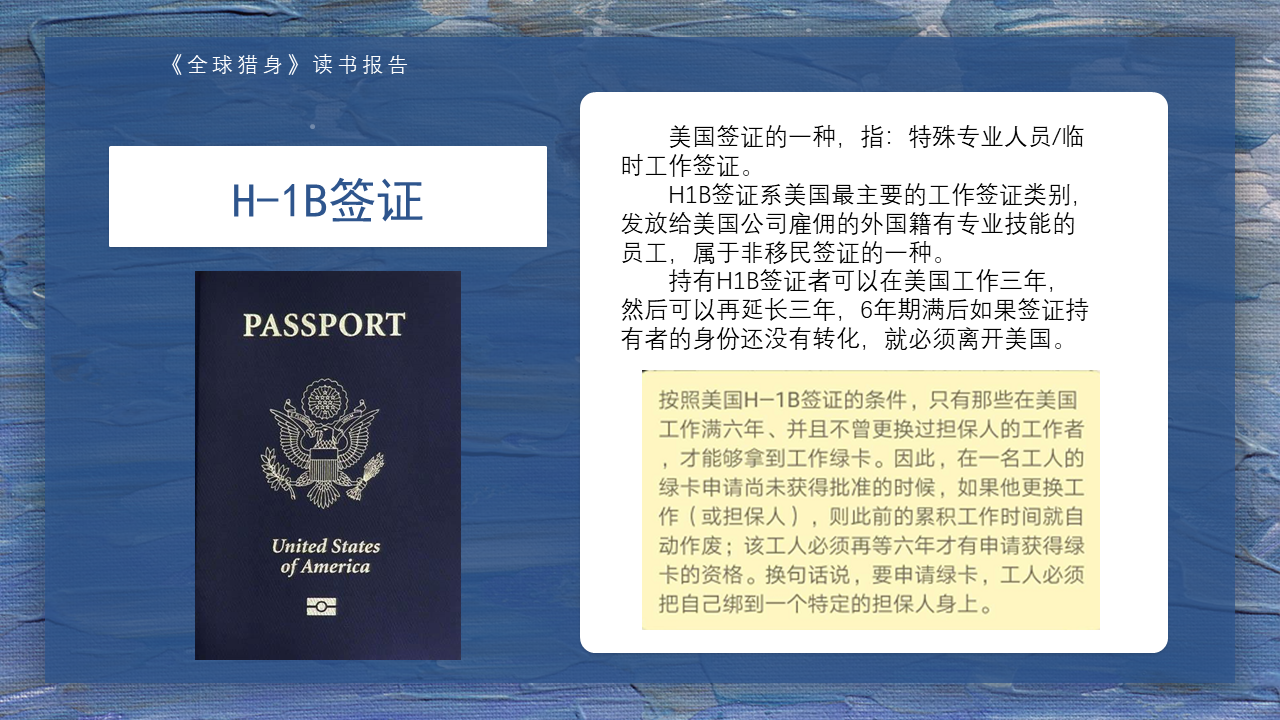 《全球猎身》读书报告

H-1B签证

PASSPORT

United States of America

美国签证的一种，指：特殊专业人员/临时工作签证。

H1B签证系美国最主要的工作签证类别，发放给美国公司雇佣的外国籍有专业技能的员工，属于非移民签证的一种。

持有H1B签证者可以在美国工作三年，然后可以再延长三年，6年期满后如果签证持有者的身份还没有转化，就必须离开美国。

按照美国H-1B签证的条件，只有那些在美国工作满六年、并且不曾更换过担保人的工作者，才能够拿到工作绿卡。因此，在一名工人的绿卡申请尚未获得批准的时候，如果他更换工作（或担保人），则此前的累积工作时间就自动作废；该工人必须再等六年才有申请获得绿卡的资格。换句话说，要申请绿卡，工人必须把自己绑到一个特定的担保人身上。